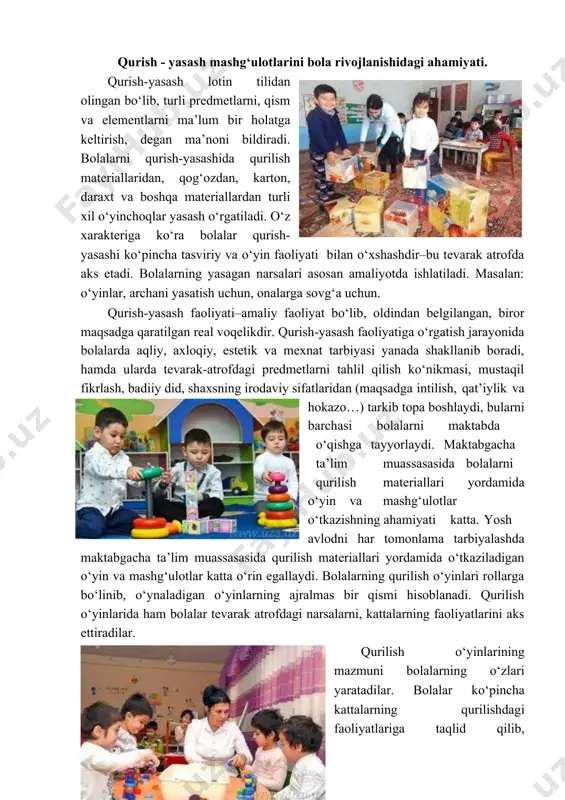 Qurish - yasash mashg‘ulotlarini bola rivojlanishidagi ahamiyati.

Qurish-yasash lotin tilidan olingan bo‘lib, turli predmetlarni, qism va elementlarni ma’lum bir holatga keltirish, degan ma’noni bildiradi. Bolalarni qurish-yasashida qurilish materiallaridan, qog‘ozdan, karton, daraxt va boshqa materiallardan turli xil o‘yinchoqlar yasash o‘rgatiladi. O‘z xarakteriga ko‘ra bolalar qurish-yasashi ko‘pincha tasviriy va o‘yin faoliyati bilan o‘xshashdir–bu tevarak atrofda aks etadi. Bolalarning yasagan narsalari asosan amaliyotda ishlatiladi. Masalan: o‘yinlar, archani yasatish uchun, onalarga sovg‘a uchun.

Qurish-yasash faoliyati–amaliy faoliyat bo‘lib, oldindan belgilangan, biror maqsadga qaratilgan real voqelikdir. Qurish-yasash faoliyatiga o‘rgatish jarayonida bolalarda aqliy, axloqiy, estetik va mexnat tarbiyasi yanada shakllanib boradi, hamda ularda tevarak-atrofdagi predmetlarni tahlil qilish ko‘nikmasi, mustaqil fikrlash, badiiy did, shaxsning irodaviy sifatlaridan (maqsadga intilish, qat’iylik va hokazo…) tarkib topa boshlaydi, bularni barchasi bolalarni maktabda o‘qishga tayyorlaydi. Maktabgacha ta’lim muassasasida bolalarni qurilish materiallari yordamida o‘yin va mashg‘ulotlar o‘tkazishning ahamiyati katta. Yosh avlodni har tomonlama tarbiyalashda maktabgacha ta’lim muassasasida qurilish materiallari yordamida o‘tkaziladigan o‘yin va mashg‘ulotlar katta o‘rin egallaydi. Bolalarning qurilish o‘yinlari rollarga bo‘linib, o‘ynaladigan o‘yinlarning ajralmas bir qismi hisoblanadi. Qurilish o‘yinlarida ham bolalar tevarak atrofdagi narsalarni, kattalarning faoliyatlarini aks ettiradilar.

Qurilish o‘yinlarining mazmuni bolalarning o‘zlari yaratadilar. Bolalar ko‘pincha kattalarning qurilishdagi faoliyatlariga taqlid qilib,